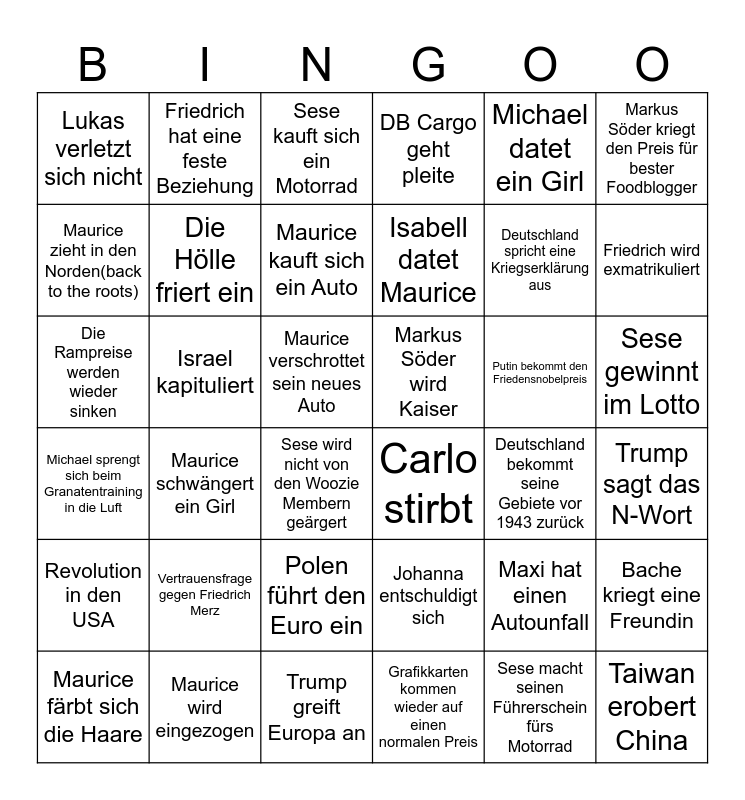 | B | I | N | G | O | O |
|---|---|---|---|---|---|
| Lukas verletzt sich nicht | Friedrich hat eine feste Beziehung | Sese kauft sich ein Motorrad | DB Cargo geht pleite | Michael datet ein Girl | Markus Söder kriegt den Preis für bester Foodblogger |
| Maurice zieht in den Norden(back to the roots) | Die Hölle friert ein | Maurice kauft sich ein Auto | Isabell datet Maurice | Deutschland spricht eine Kriegserklärung aus | Friedrich wird exmatrikuliert |
| Die Rampreise werden wieder sinken | Israel kapituliert | Maurice verschrottet sein neues Auto | Markus Söder wird Kaiser | Putin bekommt den Friedensnobelpreis | Sese gewinnt im Lotto |
| Michael sprengt sich beim Granatentraining in die Luft | Maurice schwängert ein Girl | Sese wird nicht von den Woozie Membern geärgert | Carlo stirbt | Deutschland bekommt seine Gebiete vor 1943 zurück | Trump sagt das N-Wort |
| Revolution in den USA | Vertrauensfrage gegen Friedrich Merz | Polen führt den Euro ein | Johanna entschuldigt sich | Maxi hat einen Autounfall | Bache kriegt eine Freundin |
| Maurice färbt sich die Haare | Maurice wird eingezogen | Trump greift Europa an | Grafikkarten kommen wieder auf einen normalen Preis | Sese macht seinen Führerschein fürs Motorrad | Taiwan erobert China |